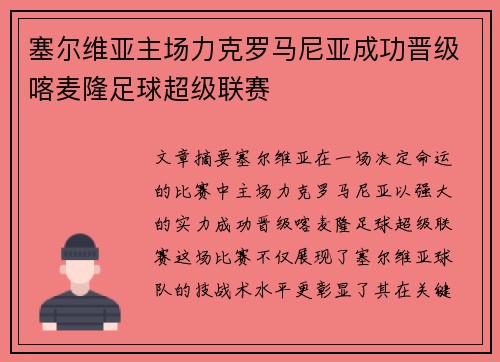 塞尔维亚主场力克罗马尼亚成功晋级喀麦隆足球超级联赛

文章摘要塞尔维亚在一场决定命运的比赛中主场力克罗马尼亚以强大的实力成功晋级喀麦隆足球超级联赛这场比赛不仅展现了塞尔维亚球队的技战术水平更彰显了其在关键